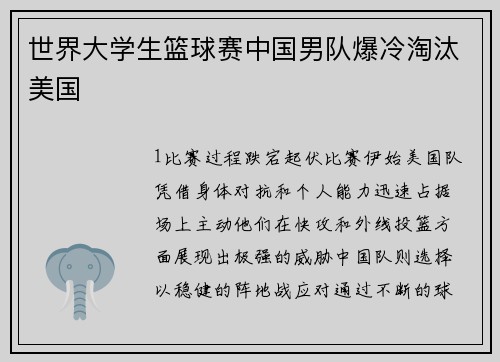 世界大学生篮球赛中国男队爆冷淘汰美国

1比赛过程跌宕起伏比赛伊始美国队凭借身体对抗和个人能力迅速占据场上主动他们在快攻和外线投篮方面展现出极强的威胁中国队则选择以稳健的阵地战应对通过不断的球